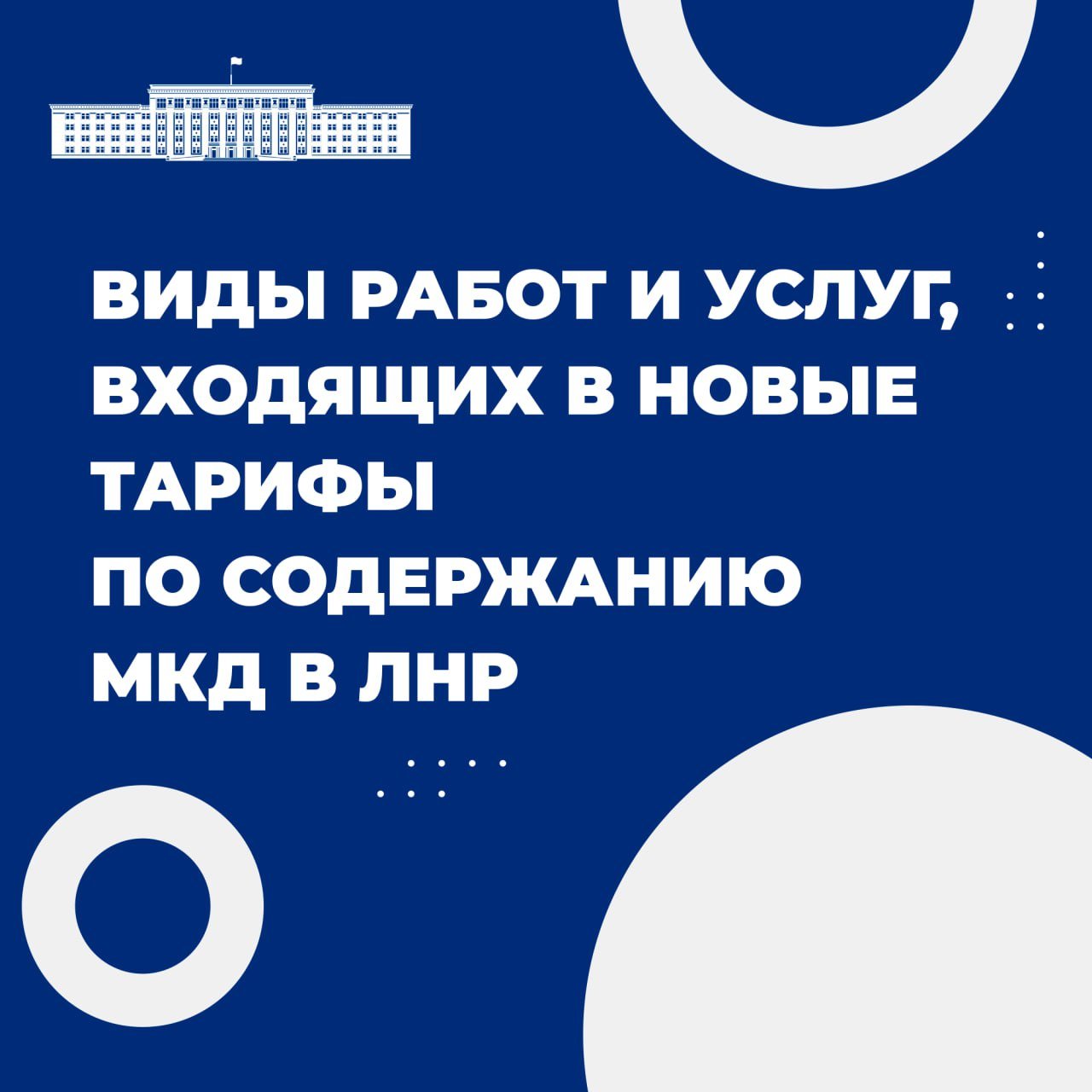 ВИДЫ РАБОТ И УСЛУГ, ВХОДЯЩИХ В НОВЫЕ ТАРИФЫ ПО СОДЕРЖАНИЮ МКД В ЛНР